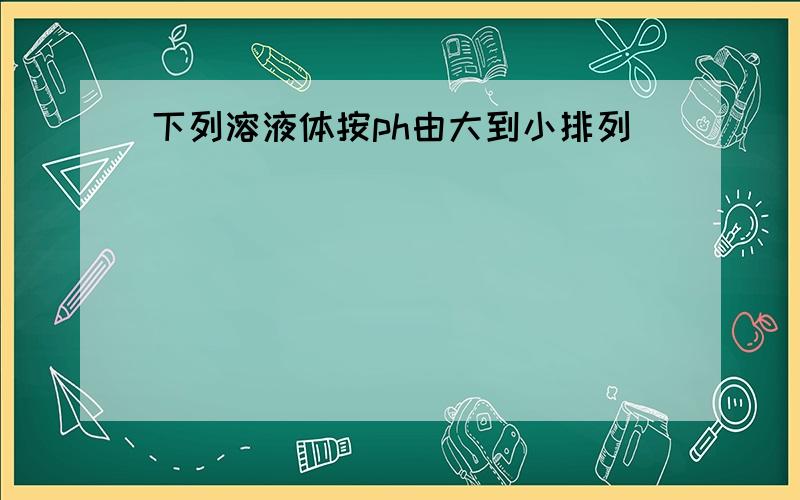 下列溶液体按ph由大到小排列